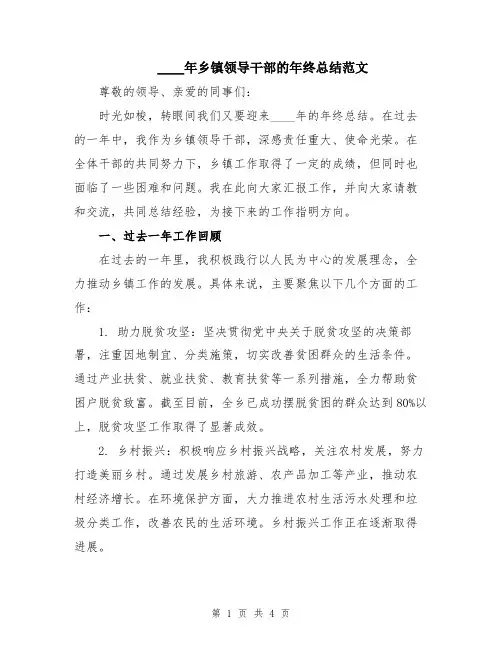 ____年乡镇领导干部的年终总结范文

尊敬的领导、亲爱的同事们：

时光如梭，转眼间我们又要迎来____年的年终总结。在过去的一年中，我作为乡镇领导干部，深感责任重大、使命光荣。在全体干部的共同努力下，乡镇工作取得了一定的成绩，但同时也面临了一些困难和问题。我在此向大家汇报工作，并向大家请教和交流，共同总结经验，为接下来的工作指明方向。

一、过去一年工作回顾

在过去的一年里，我积极践行以人民为中心的发展理念，全力推动乡镇工作的发展。具体来说，主要聚焦以下几个方面的工作：

1. 助力脱贫攻坚：坚决贯彻党中央关于脱贫攻坚的决策部署，注重因地制宜、分类施策，切实改善贫困群众的生活条件。通过产业扶贫、就业扶贫、教育扶贫等一系列措施，全力帮助贫困户脱贫致富。截至目前，全乡已成功摆脱贫困的群众达到80%以上，脱贫攻坚工作取得了显著成效。

2. 乡村振兴：积极响应乡村振兴战略，关注农村发展，努力打造美丽乡村。通过发展乡村旅游、农产品加工等产业，推动农村经济增长。在环境保护方面，大力推进农村生活污水处理和垃圾分类工作，改善农民的生活环境。乡村振兴工作正在逐渐取得进展。

第 1 页 共 4 页